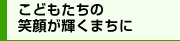 こどもたちの
笑顔が輝くまちに